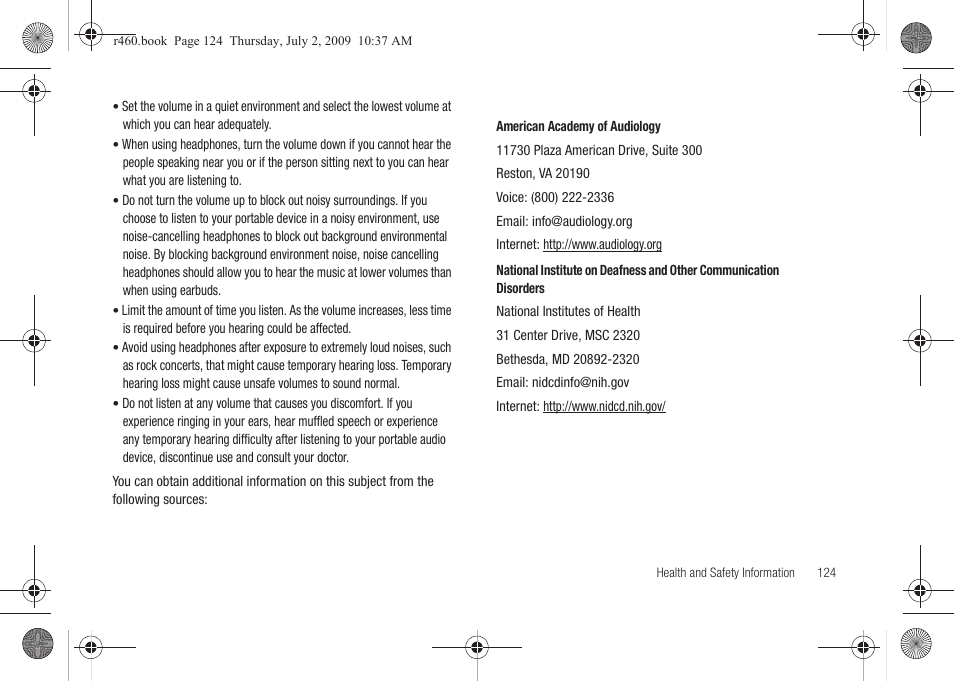 r460.book Page 124 Thursday, July 2, 2009 10:37 AM

• Set the volume in a quiet environment and select the lowest volume at which you can hear adequately.

• When using headphones, turn the volume down if you cannot hear the people speaking near you or if the person sitting next to you can hear what you are listening to.

• Do not turn the volume up to block out noisy surroundings. If you choose to listen to your portable device in a noisy environment, use noise-cancelling headphones to block out background environmental noise. By blocking background environment noise, noise cancelling headphones should allow you to hear the music at lower volumes than when using earbuds.

• Limit the amount of time you listen. As the volume increases, less time is required before you hearing could be affected.

• Avoid using headphones after exposure to extremely loud noises, such as rock concerts, that might cause temporary hearing loss. Temporary hearing loss might cause unsafe volumes to sound normal.

• Do not listen at any volume that causes you discomfort. If you experience ringing in your ears, hear muffled speech or experience any temporary hearing difficulty after listening to your portable audio device, discontinue use and consult your doctor.

You can obtain additional information on this subject from the following sources:

American Academy of Audiology

11730 Plaza American Drive, Suite 300

Reston, VA 20190

Voice: (800) 222-2336

Email: info@audiology.org

Internet: http://www.audiology.org

National Institute on Deafness and Other Communication Disorders

National Institutes of Health

31 Center Drive, MSC 2320

Bethesda, MD 20892-2320

Email: nidcdinfo@nih.gov

Internet: http://www.nidcd.nih.gov/

Health and Safety Information 124